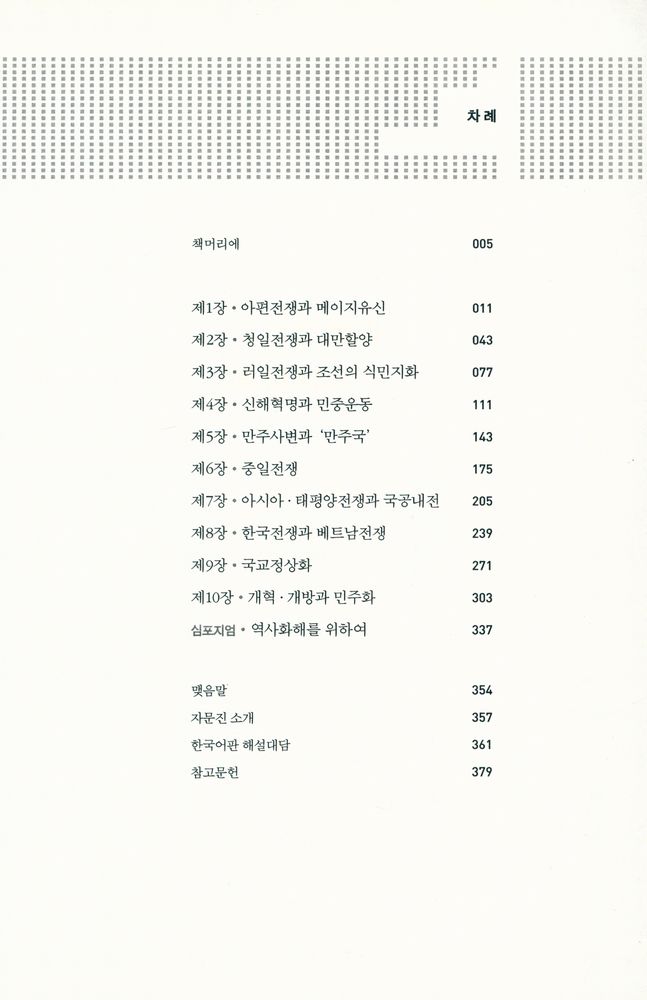 차례

책머리에 005

제1장 • 아편전쟁과 메이지유신 011
제2장 • 청일전쟁과 대만할양 043
제3장 • 러일전쟁과 조선의 식민지화 077
제4장 • 신해혁명과 민중운동 111
제5장 • 만주사변과 '만주국' 143
제6장 • 중일전쟁 175
제7장 • 아시아 · 태평양전쟁과 국공내전 205
제8장 • 한국전쟁과 베트남전쟁 239
제9장 • 국교정상화 271
제10장 • 개혁 · 개방과 민주화 303
심포지엄 • 역사화해를 위하여 337

맺음말 354
자문진 소개 357
한국어판 해설대담 361
참고문헌 379